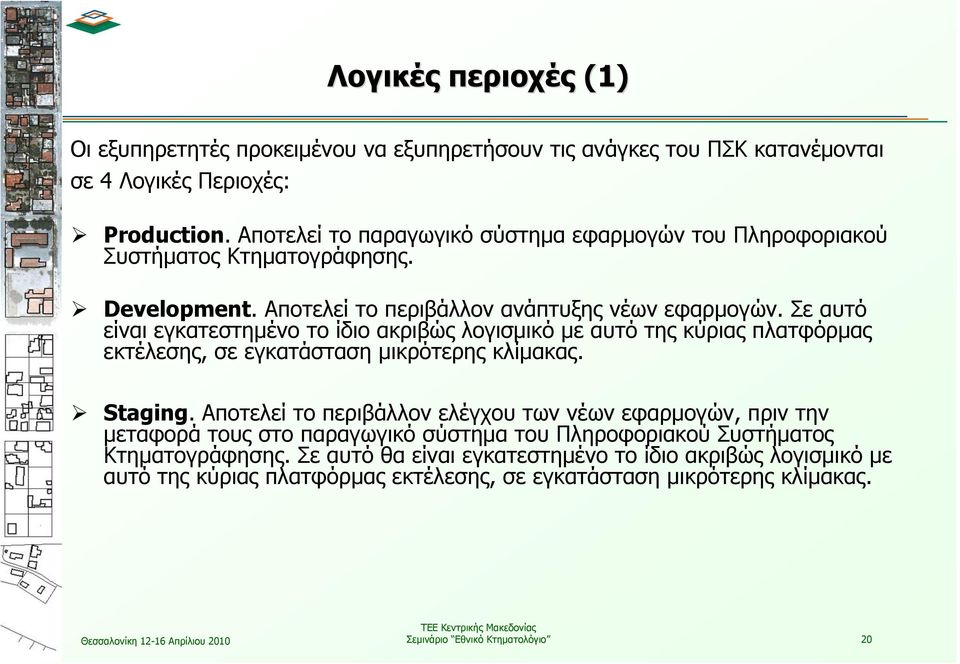 Λογικές περιοχές (1)

Οι εξυπηρετητές προκειμένου να εξυπηρετήσουν τις ανάγκες του ΠΣΚ κατανέμονται σε 4 Λογικές Περιοχές:

➢ **Production**. Αποτελεί το παραγωγικό σύστημα εφαρμογών του Πληροφοριακού Συστήματος Κτηματογράφησης.

➢ **Development**. Αποτελεί το περιβάλλον ανάπτυξης νέων εφαρμογών. Σε αυτό είναι εγκατεστημένο το ίδιο ακριβώς λογισμικό με αυτό της κύριας πλατφόρμας εκτέλεσης, σε εγκατάσταση μικρότερης κλίμακας.

➢ **Staging**. Αποτελεί το περιβάλλον ελέγχου των νέων εφαρμογών, πριν την μεταφορά τους στο παραγωγικό σύστημα του Πληροφοριακού Συστήματος Κτηματογράφησης. Σε αυτό θα είναι εγκατεστημένο το ίδιο ακριβώς λογισμικό με αυτό της κύριας πλατφόρμας εκτέλεσης, σε εγκατάσταση μικρότερης κλίμακας.

Θεσσαλονίκη 12-16 Απριλίου 2010

ΤΕΕ Κεντρικής Μακεδονίας
Σεμινάριο "Εθνικό Κτηματολόγιο"

20